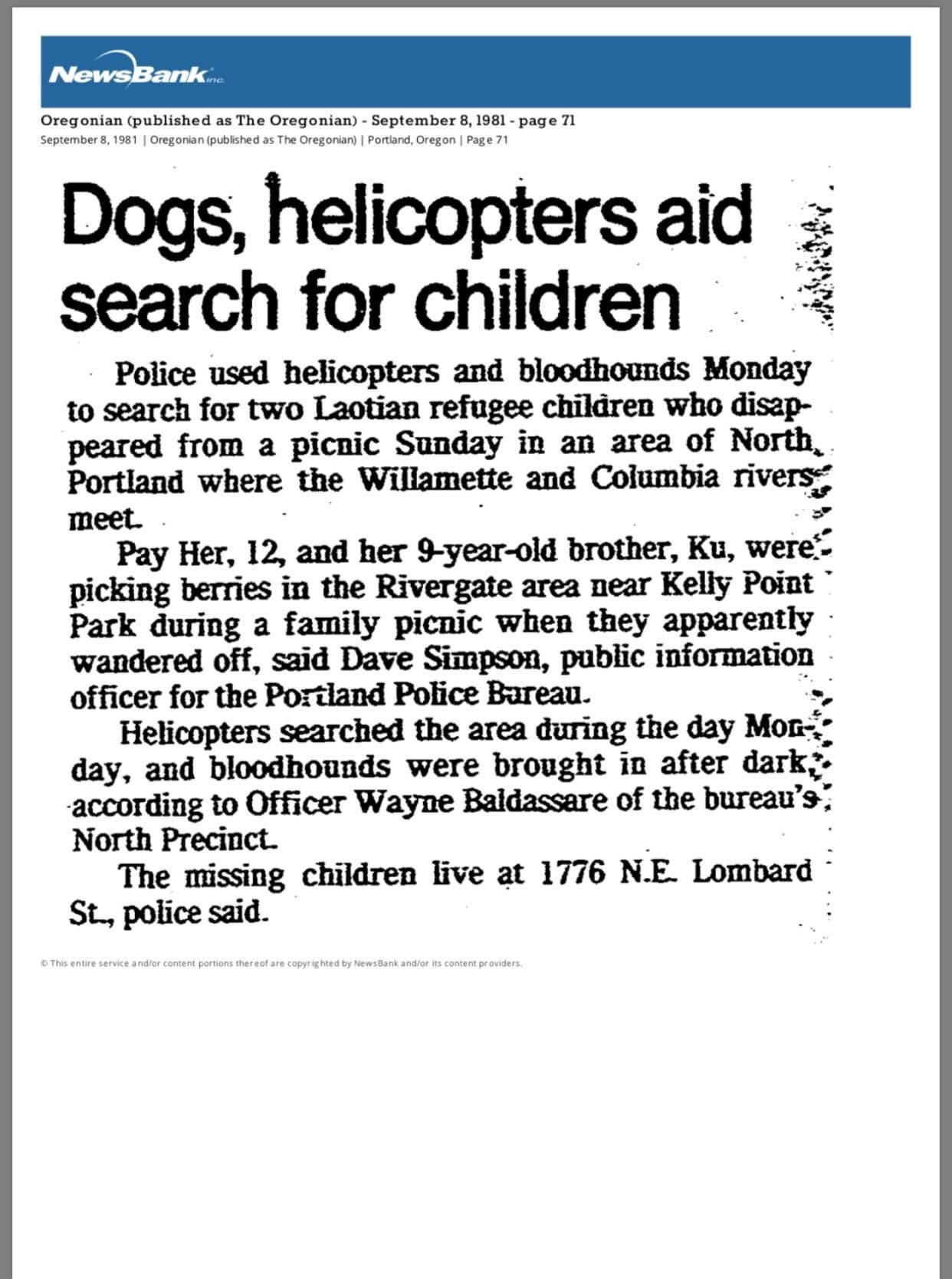 NewsBank inc.

Oregonian (published as The Oregonian) - September 8, 1981 - page 71
September 8, 1981 | Oregonian (published as The Oregonian) | Portland, Oregon | Page 71

Dogs, helicopters aid search for children

Police used helicopters and bloodhounds Monday to search for two Laotian refugee children who disappeared from a picnic Sunday in an area of North Portland where the Willamette and Columbia rivers meet.

Pay Her, 12, and her 9-year-old brother, Ku, were picking berries in the Rivergate area near Kelly Point Park during a family picnic when they apparently wandered off, said Dave Simpson, public information officer for the Portland Police Bureau.

Helicopters searched the area during the day Monday, and bloodhounds were brought in after dark, according to Officer Wayne Baldassare of the bureau's North Precinct.

The missing children live at 1776 N.E. Lombard St., police said.

© This entire service and/or content portions thereof are copyrighted by NewsBank and/or its content providers.